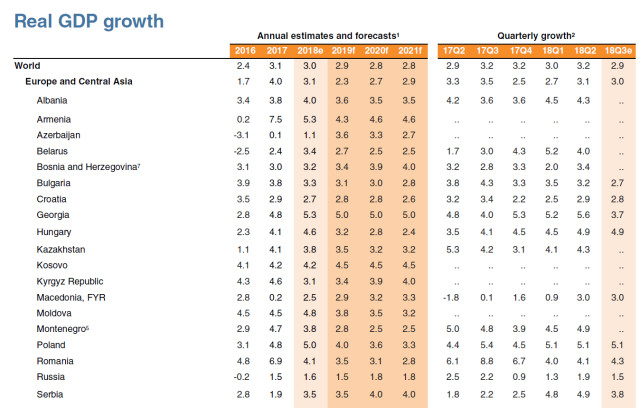 Real GDP growth

| | Annual estimates and forecasts$^{1}$ | | | | | | Quarterly growth$^{2}$ | | | | | |
|---|---|---|---|---|---|---|---|---|---|---|---|---|
| | 2016 | 2017 | 2018e | 2019f | 2020f | 2021f | 17Q2 | 17Q3 | 17Q4 | 18Q1 | 18Q2 | 18Q3e |
| World | 2.4 | 3.1 | 3.0 | 2.9 | 2.8 | 2.8 | 2.9 | 3.2 | 3.2 | 3.0 | 3.2 | 2.9 |
| Europe and Central Asia | 1.7 | 4.0 | 3.1 | 2.3 | 2.7 | 2.9 | 3.3 | 3.5 | 2.5 | 2.7 | 3.1 | 3.0 |
| Albania | 3.4 | 3.8 | 4.0 | 3.6 | 3.5 | 3.5 | 4.2 | 3.6 | 3.6 | 4.5 | 4.3 | .. |
| Armenia | 0.2 | 7.5 | 5.3 | 4.3 | 4.6 | 4.6 | .. | .. | .. | .. | .. | .. |
| Azerbaijan | -3.1 | 0.1 | 1.1 | 3.6 | 3.3 | 2.7 | .. | .. | .. | .. | .. | .. |
| Belarus | -2.5 | 2.4 | 3.4 | 2.7 | 2.5 | 2.5 | 1.7 | 3.0 | 4.3 | 5.2 | 4.0 | .. |
| Bosnia and Herzegovina$^{7}$ | 3.1 | 3.0 | 3.2 | 3.4 | 3.9 | 4.0 | 3.2 | 2.8 | 3.3 | 2.0 | 3.4 | .. |
| Bulgaria | 3.9 | 3.8 | 3.3 | 3.1 | 3.0 | 2.8 | 3.8 | 4.3 | 3.3 | 3.5 | 3.2 | 2.7 |
| Croatia | 3.5 | 2.9 | 2.7 | 2.8 | 2.8 | 2.6 | 3.2 | 3.4 | 2.2 | 2.5 | 2.9 | 2.8 |
| Georgia | 2.8 | 4.8 | 5.3 | 5.0 | 5.0 | 5.0 | 4.8 | 4.0 | 5.3 | 5.2 | 5.6 | 3.7 |
| Hungary | 2.3 | 4.1 | 4.6 | 3.2 | 2.8 | 2.4 | 3.5 | 4.1 | 4.5 | 4.5 | 4.9 | 4.9 |
| Kazakhstan | 1.1 | 4.1 | 3.8 | 3.5 | 3.2 | 3.2 | 5.3 | 4.2 | 3.1 | 4.1 | 4.3 | .. |
| Kosovo | 4.1 | 4.2 | 4.2 | 4.5 | 4.5 | 4.5 | .. | .. | .. | .. | .. | .. |
| Kyrgyz Republic | 4.3 | 4.6 | 3.1 | 3.4 | 3.9 | 4.0 | .. | .. | .. | .. | .. | .. |
| Macedonia, FYR | 2.8 | 0.2 | 2.5 | 2.9 | 3.2 | 3.3 | -1.8 | 0.1 | 1.6 | 0.9 | 3.0 | 3.0 |
| Moldova | 4.5 | 4.5 | 4.8 | 3.8 | 3.5 | 3.2 | .. | .. | .. | .. | .. | .. |
| Montenegro$^{5}$ | 2.9 | 4.7 | 3.8 | 2.8 | 2.5 | 2.5 | 5.0 | 4.8 | 3.9 | 4.5 | 4.9 | .. |
| Poland | 3.1 | 4.8 | 5.0 | 4.0 | 3.6 | 3.3 | 4.4 | 5.4 | 4.5 | 5.1 | 5.1 | 5.1 |
| Romania | 4.8 | 6.9 | 4.1 | 3.5 | 3.1 | 2.8 | 6.1 | 8.8 | 6.7 | 4.0 | 4.1 | 4.3 |
| Russia | -0.2 | 1.5 | 1.6 | 1.5 | 1.8 | 1.8 | 2.5 | 2.2 | 0.9 | 1.3 | 1.9 | 1.5 |
| Serbia | 2.8 | 1.9 | 3.5 | 3.5 | 4.0 | 4.0 | 1.8 | 2.2 | 2.5 | 4.8 | 4.9 | 3.8 |